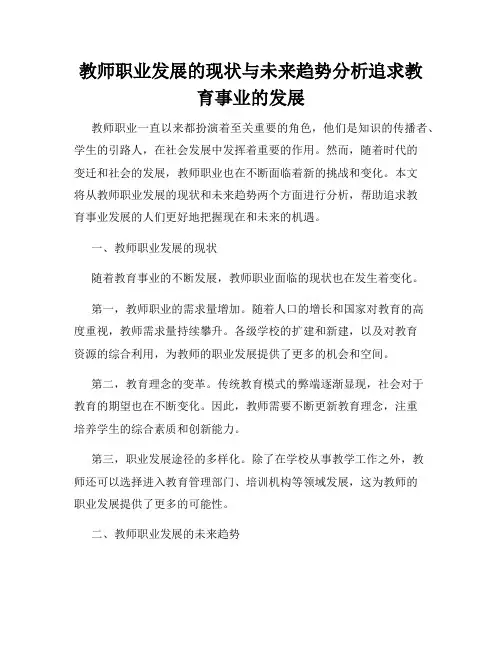 教师职业发展的现状与未来趋势分析追求教育事业的发展

教师职业一直以来都扮演着至关重要的角色，他们是知识的传播者、学生的引路人，在社会发展中发挥着重要的作用。然而，随着时代的变迁和社会的发展，教师职业也在不断面临着新的挑战和变化。本文将从教师职业发展的现状和未来趋势两个方面进行分析，帮助追求教育事业发展的人们更好地把握现在和未来的机遇。

一、教师职业发展的现状

随着教育事业的不断发展，教师职业面临的现状也在发生着变化。

第一，教师职业的需求量增加。随着人口的增长和国家对教育的高度重视，教师需求量持续攀升。各级学校的扩建和新建，以及对教育资源的综合利用，为教师的职业发展提供了更多的机会和空间。

第二，教育理念的变革。传统教育模式的弊端逐渐显现，社会对于教育的期望也在不断变化。因此，教师需要不断更新教育理念，注重培养学生的综合素质和创新能力。

第三，职业发展途径的多样化。除了在学校从事教学工作之外，教师还可以选择进入教育管理部门、培训机构等领域发展，这为教师的职业发展提供了更多的可能性。

二、教师职业发展的未来趋势